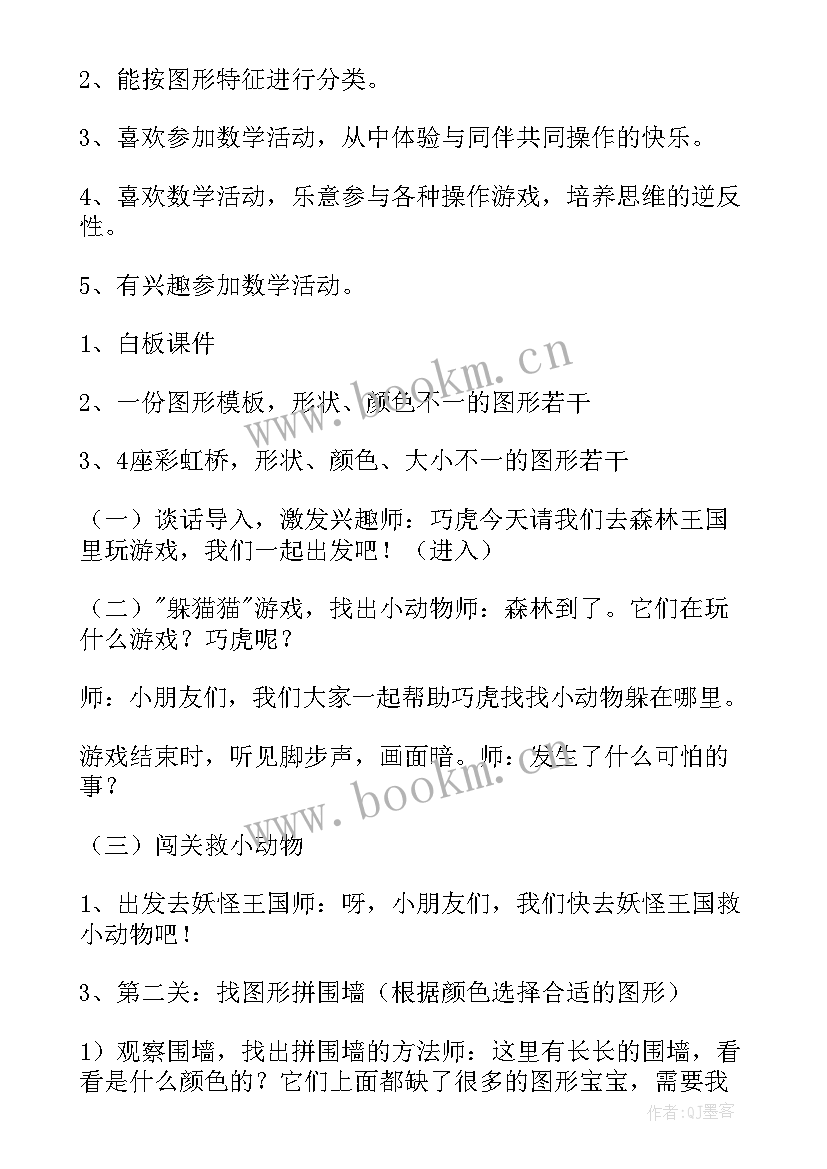 2、能按图形特征进行分类。

3、喜欢参加数学活动，从中体验与同伴共同操作的快乐。

4、喜欢数学活动，乐意参与各种操作游戏，培养思维的逆反性。

5、有兴趣参加数学活动。

1、白板课件

2、一份图形模板，形状、颜色不一的图形若干

3、4座彩虹桥，形状、颜色、大小不一的图形若干

（一）谈话导入，激发兴趣师：巧虎今天请我们去森林王国里玩游戏，我们一起出发吧！（进入）

（二）"躲猫猫"游戏，找出小动物师：森林到了。它们在玩什么游戏？巧虎呢？

师：小朋友们，我们大家一起帮助巧虎找找小动物躲在哪里。

游戏结束时，听见脚步声，画面暗。师：发生了什么可怕的事？

（三）闯关救小动物

1、出发去妖怪王国师：呀，小朋友们，我们快去妖怪王国救小动物吧！

3、第二关：找图形拼围墙（根据颜色选择合适的图形）

1）观察围墙，找出拼围墙的方法师：这里有长长的围墙，看看是什么颜色的？它们上面都缺了很多的图形宝宝，需要我

www.bookm.cn

www.bookm.cn

作者：QJ墨客